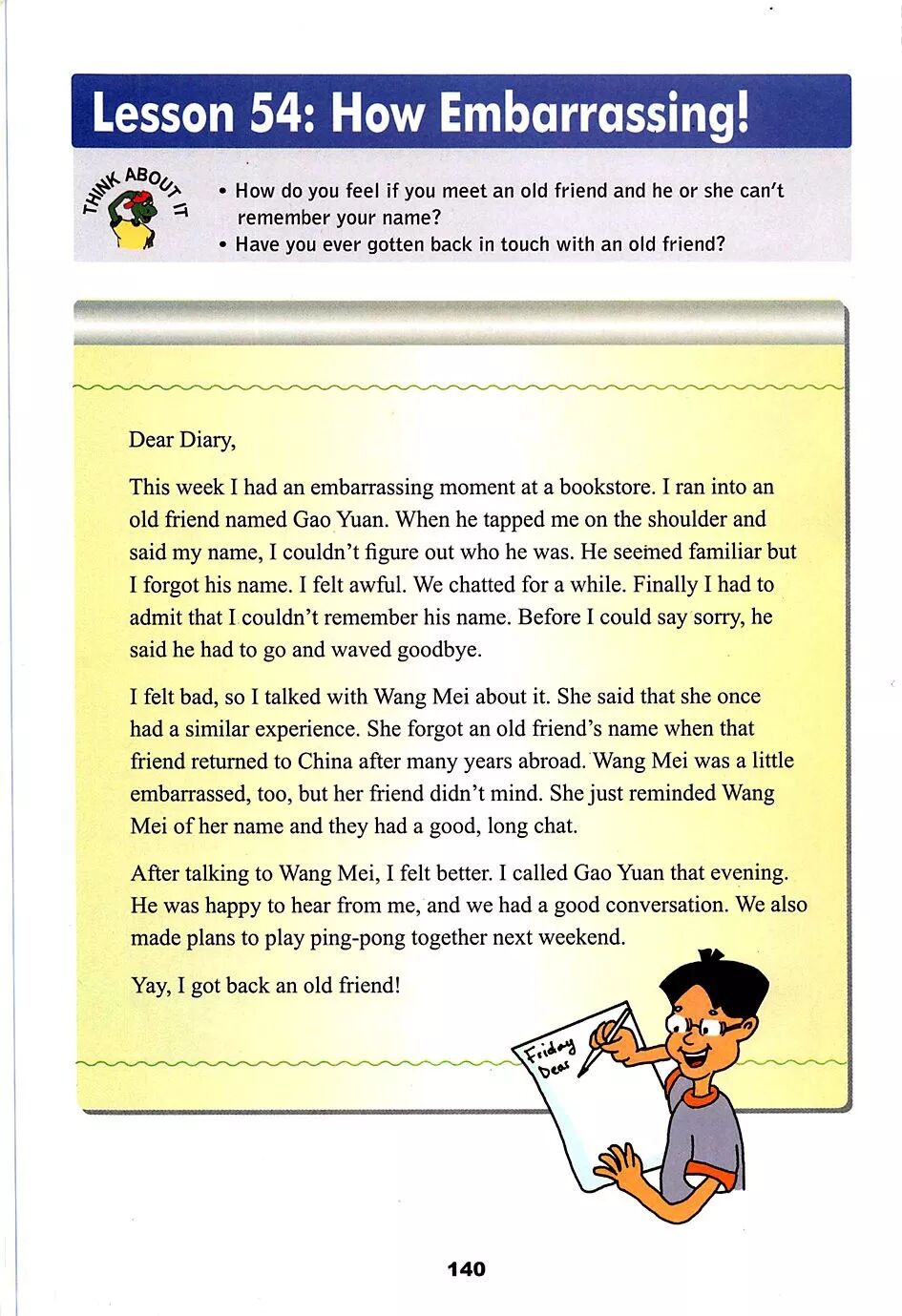 Lesson 54: How Embarrassing!

THINK ABOUT IT

• How do you feel if you meet an old friend and he or she can't remember your name?
• Have you ever gotten back in touch with an old friend?

Dear Diary,

This week I had an embarrassing moment at a bookstore. I ran into an old friend named Gao Yuan. When he tapped me on the shoulder and said my name, I couldn't figure out who he was. He seemed familiar but I forgot his name. I felt awful. We chatted for a while. Finally I had to admit that I couldn't remember his name. Before I could say sorry, he said he had to go and waved goodbye.

I felt bad, so I talked with Wang Mei about it. She said that she once had a similar experience. She forgot an old friend's name when that friend returned to China after many years abroad. Wang Mei was a little embarrassed, too, but her friend didn't mind. She just reminded Wang Mei of her name and they had a good, long chat.

After talking to Wang Mei, I felt better. I called Gao Yuan that evening. He was happy to hear from me, and we had a good conversation. We also made plans to play ping-pong together next weekend.

Yay, I got back an old friend!

Friday
Dear

140